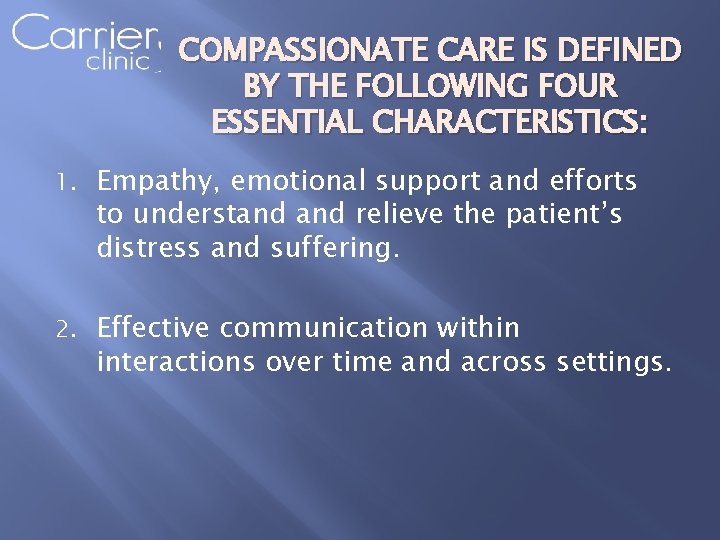 Carrier clinic

COMPASSIONATE CARE IS DEFINED BY THE FOLLOWING FOUR ESSENTIAL CHARACTERISTICS:

1. Empathy, emotional support and efforts to understand and relieve the patient's distress and suffering.

2. Effective communication within interactions over time and across settings.